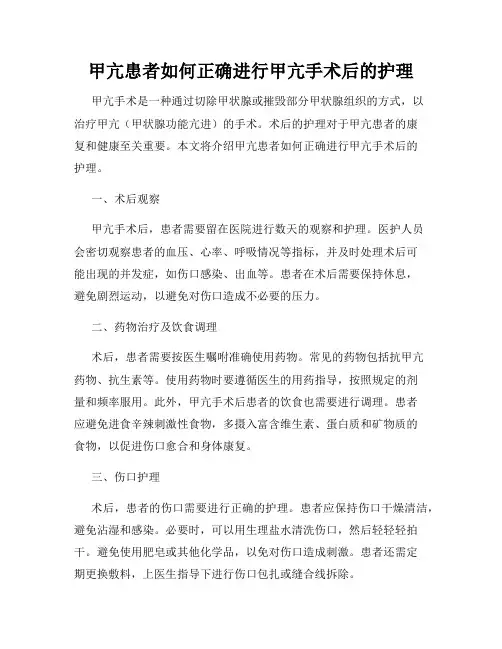 甲亢患者如何正确进行甲亢手术后的护理

甲亢手术是一种通过切除甲状腺或摧毁部分甲状腺组织的方式，以治疗甲亢（甲状腺功能亢进）的手术。术后的护理对于甲亢患者的康复和健康至关重要。本文将介绍甲亢患者如何正确进行甲亢手术后的护理。

一、术后观察

甲亢手术后，患者需要留在医院进行数天的观察和护理。医护人员会密切观察患者的血压、心率、呼吸情况等指标，并及时处理术后可能出现的并发症，如伤口感染、出血等。患者在术后需要保持休息，避免剧烈运动，以避免对伤口造成不必要的压力。

二、药物治疗及饮食调理

术后，患者需要按医生嘱咐准确使用药物。常见的药物包括抗甲亢药物、抗生素等。使用药物时要遵循医生的用药指导，按照规定的剂量和频率服用。此外，甲亢手术后患者的饮食也需要进行调理。患者应避免进食辛辣刺激性食物，多摄入富含维生素、蛋白质和矿物质的食物，以促进伤口愈合和身体康复。

三、伤口护理

术后，患者的伤口需要进行正确的护理。患者应保持伤口干燥清洁，避免沾湿和感染。必要时，可以用生理盐水清洗伤口，然后轻轻拍干。避免使用肥皂或其他化学品，以免对伤口造成刺激。患者还需定期更换敷料，上医生指导下进行伤口包扎或缝合线拆除。